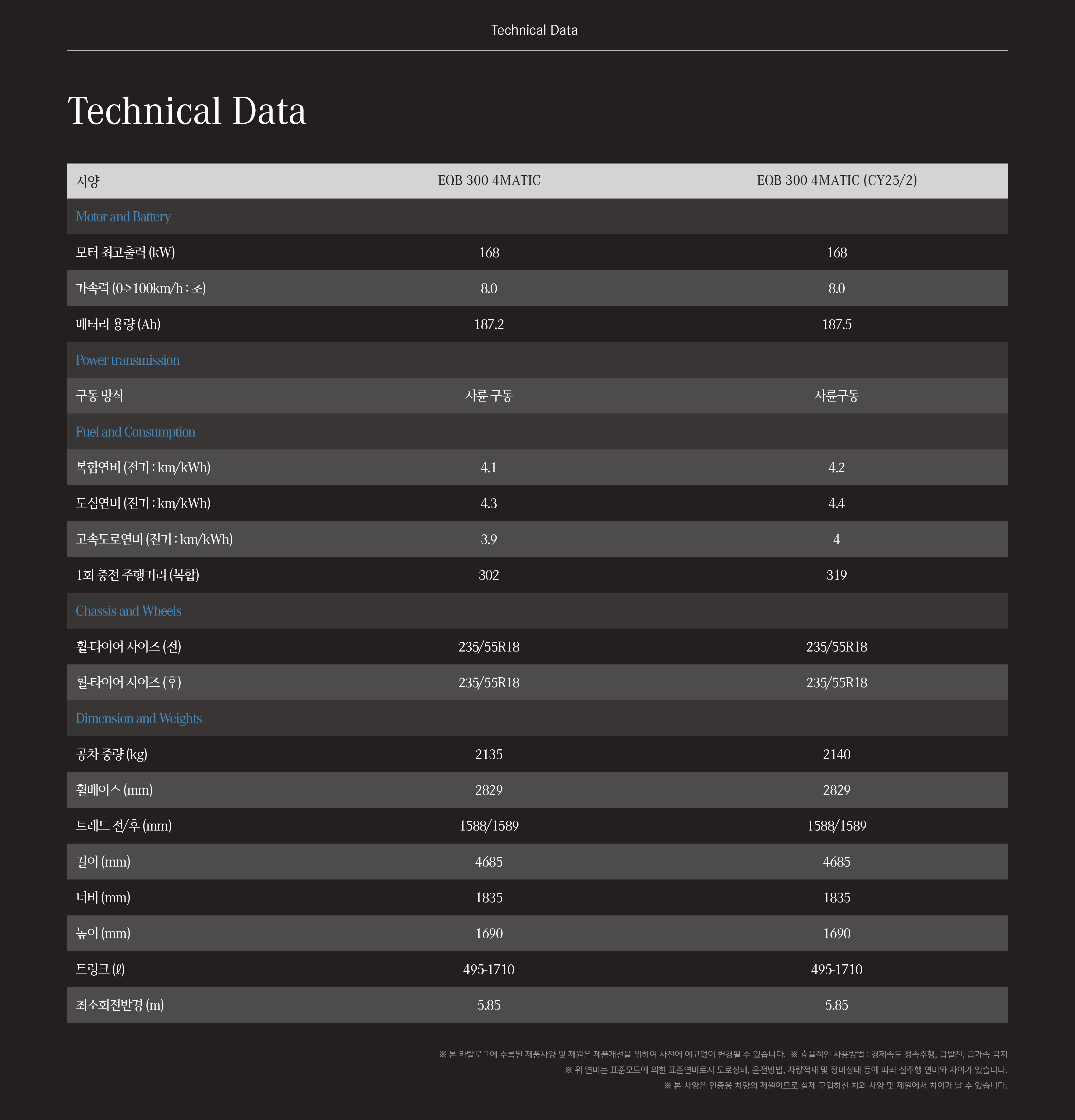 Technical Data

Technical Data

| 사양 | EQB 300 4MATIC | EQB 300 4MATIC (CY25/2) |
|---|---|---|
| Motor and Battery | | |
| 모터 최고출력 (kW) | 168 | 168 |
| 가속력 (0->100km/h : 초) | 8.0 | 8.0 |
| 배터리 용량 (Ah) | 187.2 | 187.5 |
| Power transmission | | |
| 구동 방식 | 사륜 구동 | 사륜구동 |
| Fuel and Consumption | | |
| 복합연비 (전기 : km/kWh) | 4.1 | 4.2 |
| 도심연비 (전기 : km/kWh) | 4.3 | 4.4 |
| 고속도로연비 (전기 : km/kWh) | 3.9 | 4 |
| 1회 충전 주행거리 (복합) | 302 | 319 |
| Chassis and Wheels | | |
| 휠-타이어 사이즈 (전) | 235/55R18 | 235/55R18 |
| 휠-타이어 사이즈 (후) | 235/55R18 | 235/55R18 |
| Dimension and Weights | | |
| 공차 중량 (kg) | 2135 | 2140 |
| 휠베이스 (mm) | 2829 | 2829 |
| 트레드 전/후 (mm) | 1588/1589 | 1588/1589 |
| 길이 (mm) | 4685 | 4685 |
| 너비 (mm) | 1835 | 1835 |
| 높이 (mm) | 1690 | 1690 |
| 트렁크 (ℓ) | 495-1710 | 495-1710 |
| 최소회전반경 (m) | 5.85 | 5.85 |

※ 본 카탈로그에 수록된 제품사양 및 제원은 제품개선을 위하여 사전에 예고없이 변경될 수 있습니다. ※ 효율적인 사용방법 : 경제속도 정속주행, 급발진, 급가속 금지
※ 위 연비는 표준모드에 의한 표준연비로서 도로상태, 운전방법, 차량적재 및 정비상태 등에 따라 실주행 연비와 차이가 있습니다.
※ 본 사양은 인증용 차량의 제원이므로 실제 구입하신 차와 사양 및 제원에서 차이가 날 수 있습니다.